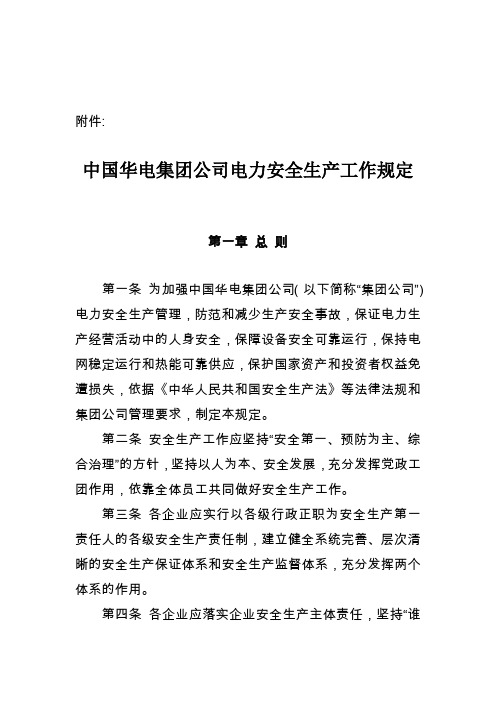 附件:

中国华电集团公司电力安全生产工作规定

第一章 总 则

第一条 为加强中国华电集团公司( 以下简称“集团公司”)电力安全生产管理，防范和减少生产安全事故，保证电力生产经营活动中的人身安全，保障设备安全可靠运行，保持电网稳定运行和热能可靠供应，保护国家资产和投资者权益免遭损失，依据《中华人民共和国安全生产法》等法律法规和集团公司管理要求，制定本规定。

第二条 安全生产工作应坚持“安全第一、预防为主、综合治理”的方针，坚持以人为本、安全发展，充分发挥党政工团作用，依靠全体员工共同做好安全生产工作。

第三条 各企业应实行以各级行政正职为安全生产第一责任人的各级安全生产责任制，建立健全系统完善、层次清晰的安全生产保证体系和安全生产监督体系，充分发挥两个体系的作用。

第四条 各企业应落实企业安全生产主体责任，坚持“谁